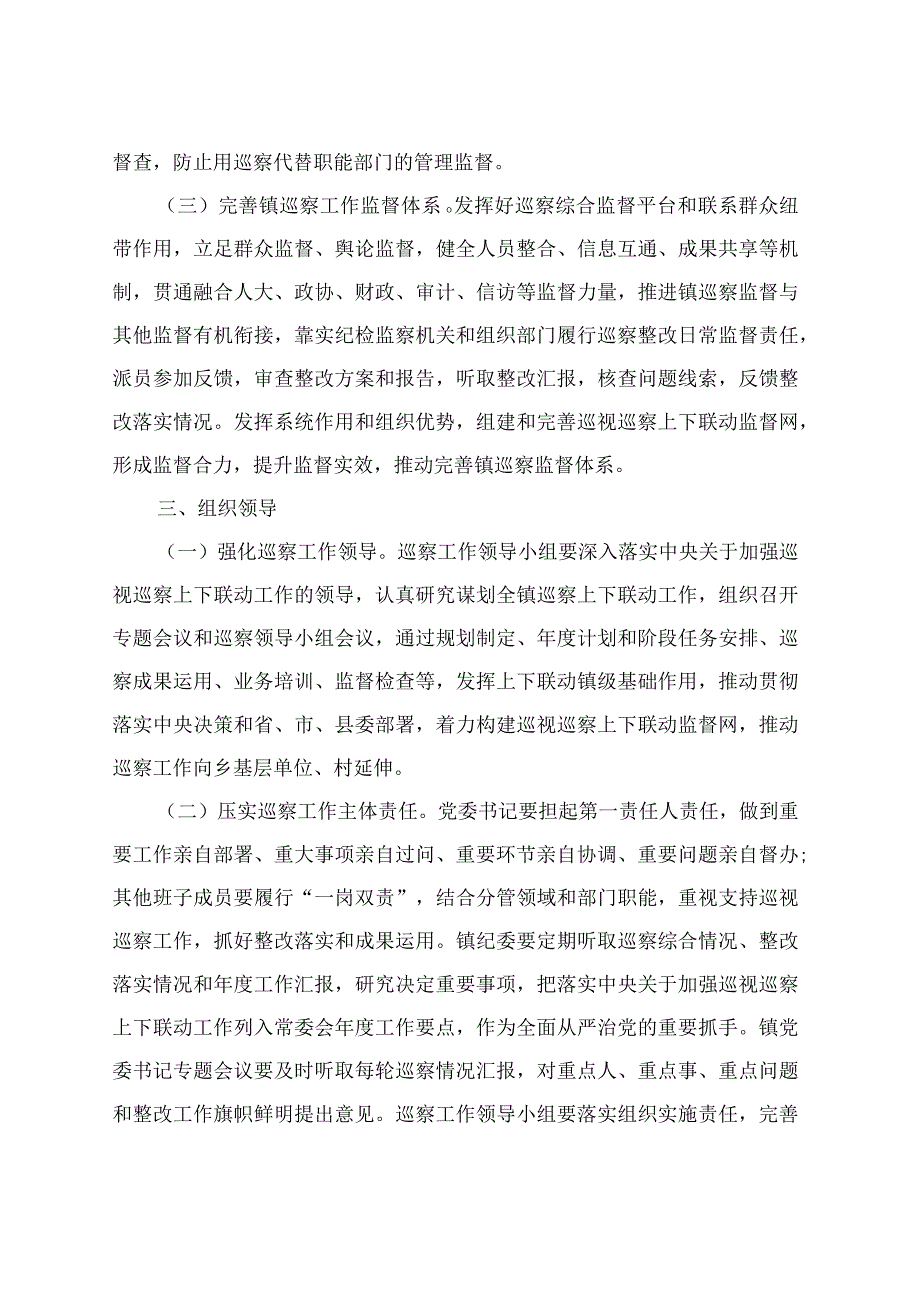 督查，防止用巡察代替职能部门的管理监督。

（三）完善镇巡察工作监督体系。发挥好巡察综合监督平台和联系群众纽带作用，立足群众监督、舆论监督，健全人员整合、信息互通、成果共享等机制，贯通融合人大、政协、财政、审计、信访等监督力量，推进镇巡察监督与其他监督有机衔接，靠实纪检监察机关和组织部门履行巡察整改日常监督责任，派员参加反馈，审查整改方案和报告，听取整改汇报，核查问题线索，反馈整改落实情况。发挥系统作用和组织优势，组建和完善巡视巡察上下联动监督网，形成监督合力，提升监督实效，推动完善镇巡察监督体系。

三、组织领导

（一）强化巡察工作领导。巡察工作领导小组要深入落实中央关于加强巡视巡察上下联动工作的领导，认真研究谋划全镇巡察上下联动工作，组织召开专题会议和巡察领导小组会议，通过规划制定、年度计划和阶段任务安排、巡察成果运用、业务培训、监督检查等，发挥上下联动镇级基础作用，推动贯彻落实中央决策和省、市、县委部署，着力构建巡视巡察上下联动监督网，推动巡察工作向乡基层单位、村延伸。

（二）压实巡察工作主体责任。党委书记要担起第一责任人责任，做到重要工作亲自部署、重大事项亲自过问、重要环节亲自协调、重要问题亲自督办；其他班子成员要履行“一岗双责”，结合分管领域和部门职能，重视支持巡视巡察工作，抓好整改落实和成果运用。镇纪委要定期听取巡察综合情况、整改落实情况和年度工作汇报，研究决定重要事项，把落实中央关于加强巡视巡察上下联动工作列入常委会年度工作要点，作为全面从严治党的重要抓手。镇党委书记专题会议要及时听取每轮巡察情况汇报，对重点人、重点事、重点问题和整改工作旗帜鲜明提出意见。巡察工作领导小组要落实组织实施责任，完善